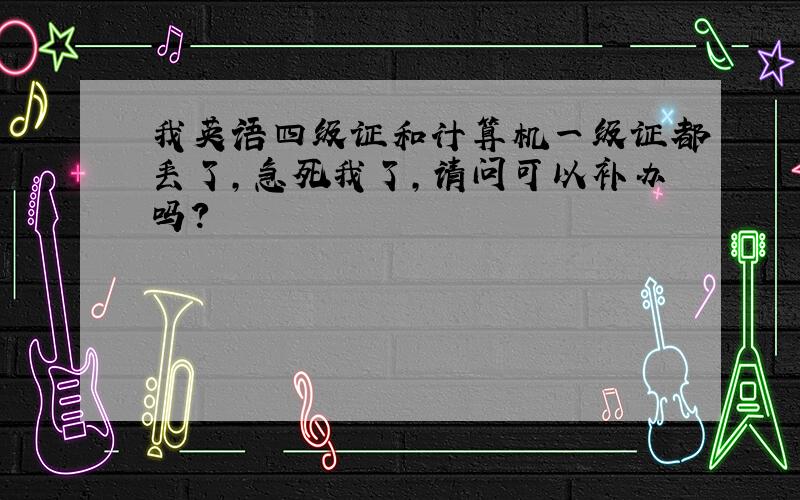 我英语四级证和计算机一级证都丢了，急死我了，请问可以补办吗？